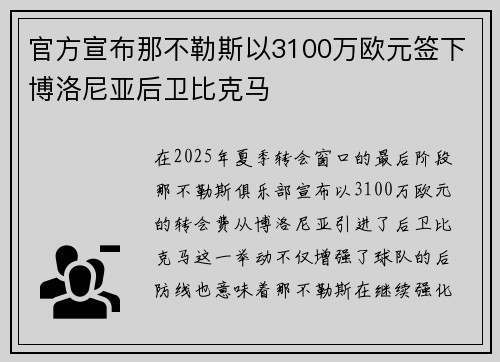 官方宣布那不勒斯以3100万欧元签下博洛尼亚后卫比克马

在2025年夏季转会窗口的最后阶段那不勒斯俱乐部宣布以3100万欧元的转会费从博洛尼亚引进了后卫比克马这一举动不仅增强了球队的后防线也意味着那不勒斯在继续强化